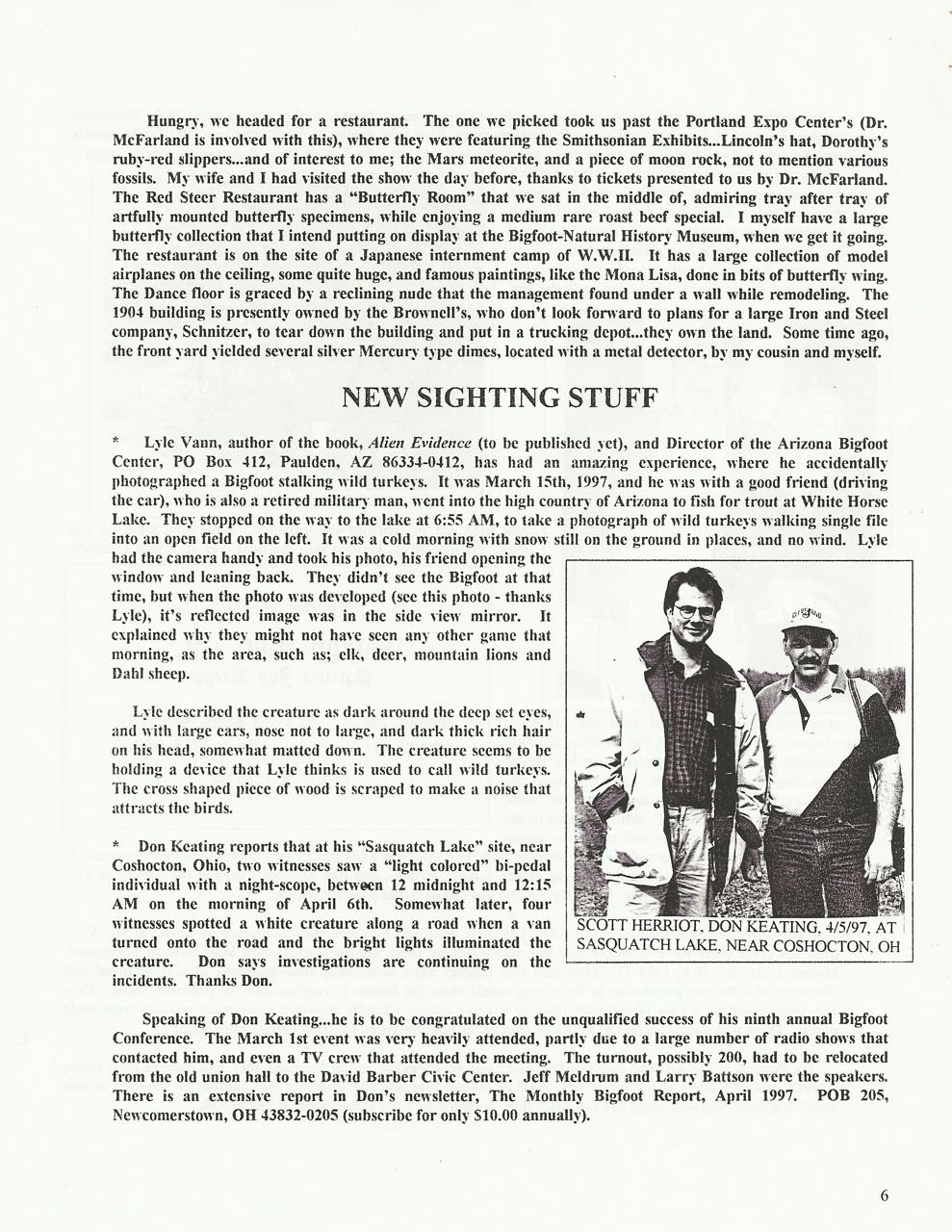 Hungry, we headed for a restaurant. The one we picked took us past the Portland Expo Center's (Dr. McFarland is involved with this), where they were featuring the Smithsonian Exhibits...Lincoln's hat, Dorothy's ruby-red slippers...and of interest to me; the Mars meteorite, and a piece of moon rock, not to mention various fossils. My wife and I had visited the show the day before, thanks to tickets presented to us by Dr. McFarland. The Red Steer Restaurant has a "Butterfly Room" that we sat in the middle of, admiring tray after tray of artfully mounted butterfly specimens, while enjoying a medium rare roast beef special. I myself have a large butterfly collection that I intend putting on display at the Bigfoot-Natural History Museum, when we get it going. The restaurant is on the site of a Japanese internment camp of W.W.II. It has a large collection of model airplanes on the ceiling, some quite huge, and famous paintings, like the Mona Lisa, done in bits of butterfly wing. The Dance floor is graced by a reclining nude that the management found under a wall while remodeling. The 1904 building is presently owned by the Brownell's, who don't look forward to plans for a large Iron and Steel company, Schnitzer, to tear down the building and put in a trucking depot...they own the land. Some time ago, the front yard yielded several silver Mercury type dimes, located with a metal detector, by my cousin and myself.

NEW SIGHTING STUFF

* Lyle Vann, author of the book, Alien Evidence (to be published yet), and Director of the Arizona Bigfoot Center, PO Box 412, Paulden, AZ 86334-0412, has had an amazing experience, where he accidentally photographed a Bigfoot stalking wild turkeys. It was March 15th, 1997, and he was with a good friend (driving the car), who is also a retired military man, went into the high country of Arizona to fish for trout at White Horse Lake. They stopped on the way to the lake at 6:55 AM, to take a photograph of wild turkeys walking single file into an open field on the left. It was a cold morning with snow still on the ground in places, and no wind. Lyle had the camera handy and took his photo, his friend opening the window and leaning back. They didn't see the Bigfoot at that time, but when the photo was developed (see this photo - thanks Lyle), it's reflected image was in the side view mirror. It explained why they might not have seen any other game that morning, as the area, such as; elk, deer, mountain lions and Dahl sheep.

Lyle described the creature as dark around the deep set eyes, and with large ears, nose not to large, and dark thick rich hair on his head, somewhat matted down. The creature seems to be holding a device that Lyle thinks is used to call wild turkeys. The cross shaped piece of wood is scraped to make a noise that attracts the birds.

* Don Keating reports that at his "Sasquatch Lake" site, near Coshocton, Ohio, two witnesses saw a "light colored" bi-pedal individual with a night-scope, between 12 midnight and 12:15 AM on the morning of April 6th. Somewhat later, four witnesses spotted a white creature along a road when a van turned onto the road and the bright lights illuminated the creature. Don says investigations are continuing on the incidents. Thanks Don.

SCOTT HERRIOT, DON KEATING, 4/5/97, AT SASQUATCH LAKE, NEAR COSHOCTON, OH

Speaking of Don Keating...he is to be congratulated on the unqualified success of his ninth annual Bigfoot Conference. The March 1st event was very heavily attended, partly due to a large number of radio shows that contacted him, and even a TV crew that attended the meeting. The turnout, possibly 200, had to be relocated from the old union hall to the David Barber Civic Center. Jeff Meldrum and Larry Battson were the speakers. There is an extensive report in Don's newsletter, The Monthly Bigfoot Report, April 1997. POB 205, Newcomerstown, OH 43832-0205 (subscribe for only $10.00 annually).

6